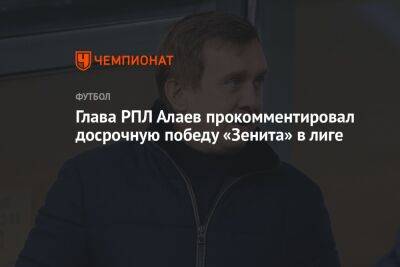 ЧЕМПИОНАТ

ФУТБОЛ

Глава РПЛ Алаев прокомментировал досрочную победу «Зенита» в лиге